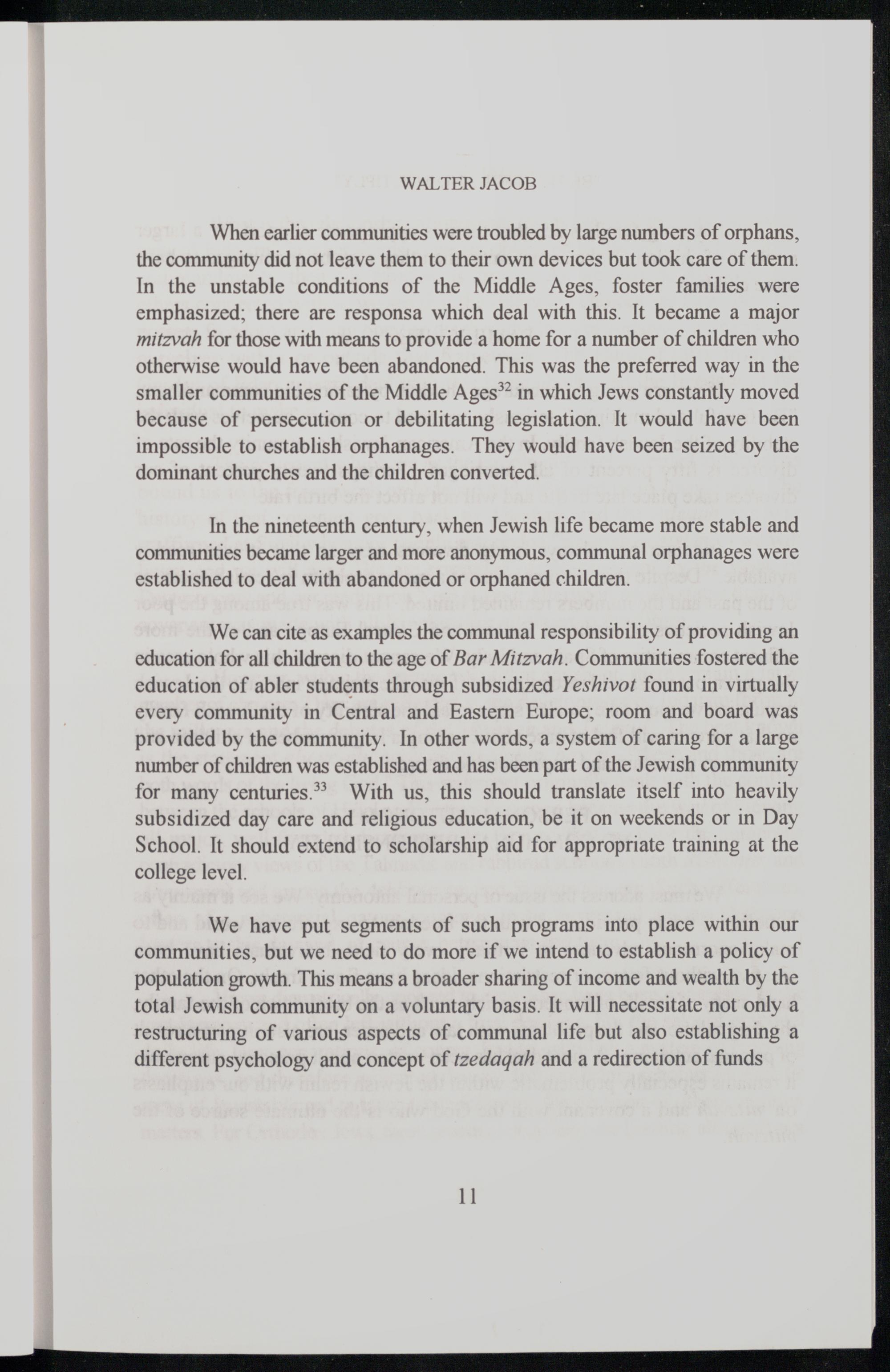 WALTER JACOB

When earlier communities were troubled by large numbers of orphans, the community did not leave them to their own devices but took care of them. In the unstable conditions of the Middle Ages, foster families were emphasized; there are responsa which deal with this. It became a major mitzvah for those with means to provide a home for a number of children who otherwise would have been abandoned. This was the preferred way in the smaller communities of the Middle Ages$^{32}$ in which Jews constantly moved because of persecution or debilitating legislation. It would have been impossible to establish orphanages. They would have been seized by the dominant churches and the children converted.

In the nineteenth century, when Jewish life became more stable and communities became larger and more anonymous, communal orphanages were established to deal with abandoned or orphaned children.

We can cite as examples the communal responsibility of providing an education for all children to the age of Bar Mitzvah. Communities fostered the education of abler students through subsidized Yeshivot found in virtually every community in Central and Eastern Europe; room and board was provided by the community. In other words, a system of caring for a large number of children was established and has been part of the Jewish community for many centuries.$^{33}$ With us, this should translate itself into heavily subsidized day care and religious education, be it on weekends or in Day School. It should extend to scholarship aid for appropriate training at the college level.

We have put segments of such programs into place within our communities, but we need to do more if we intend to establish a policy of population growth. This means a broader sharing of income and wealth by the total Jewish community on a voluntary basis. It will necessitate not only a restructuring of various aspects of communal life but also establishing a different psychology and concept of tzedaqah and a redirection of funds

11